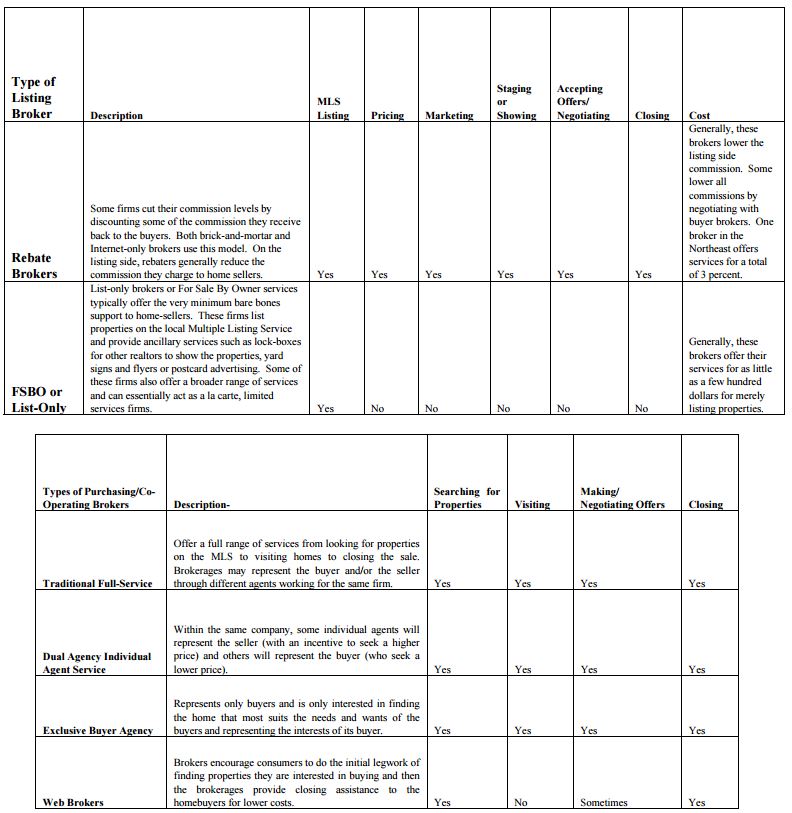 | Type of Listing Broker | Description | MLS Listing | Pricing | Marketing | Staging or Showing | Accepting Offers/ Negotiating | Closing | Cost |
|---|---|---|---|---|---|---|---|---|
| Rebate Brokers | Some firms cut their commission levels by discounting some of the commission they receive back to the buyers. Both brick-and-mortar and Internet-only brokers use this model. On the listing side, rebaters generally reduce the commission they charge to home sellers. | Yes | Yes | Yes | Yes | Yes | Yes | Generally, these brokers lower the listing side commission. Some lower all commissions by negotiating with buyer brokers. One broker in the Northeast offers services for a total of 3 percent. |
| FSBO or List-Only | List-only brokers or For Sale By Owner services typically offer the very minimum bare bones support to home-sellers. These firms list properties on the local Multiple Listing Service and provide ancillary services such as lock-boxes for other realtors to show the properties, yard signs and flyers or postcard advertising. Some of these firms also offer a broader range of services and can essentially act as a la carte, limited services firms. | Yes | No | No | No | No | No | Generally, these brokers offer their services for as little as a few hundred dollars for merely listing properties. |

| Types of Purchasing/Co-Operating Brokers | Description- | Searching for Properties | Visiting | Making/ Negotiating Offers | Closing |
|---|---|---|---|---|---|
| Traditional Full-Service | Offer a full range of services from looking for properties on the MLS to visiting homes to closing the sale. Brokerages may represent the buyer and/or the seller through different agents working for the same firm. | Yes | Yes | Yes | Yes |
| Dual Agency Individual Agent Service | Within the same company, some individual agents will represent the seller (with an incentive to seek a higher price) and others will represent the buyer (who seek a lower price). | Yes | Yes | Yes | Yes |
| Exclusive Buyer Agency | Represents only buyers and is only interested in finding the home that most suits the needs and wants of the buyers and representing the interests of its buyer. | Yes | Yes | Yes | Yes |
| Web Brokers | Brokers encourage consumers to do the initial legwork of finding properties they are interested in buying and then the brokerages provide closing assistance to the homebuyers for lower costs. | Yes | No | Sometimes | Yes |